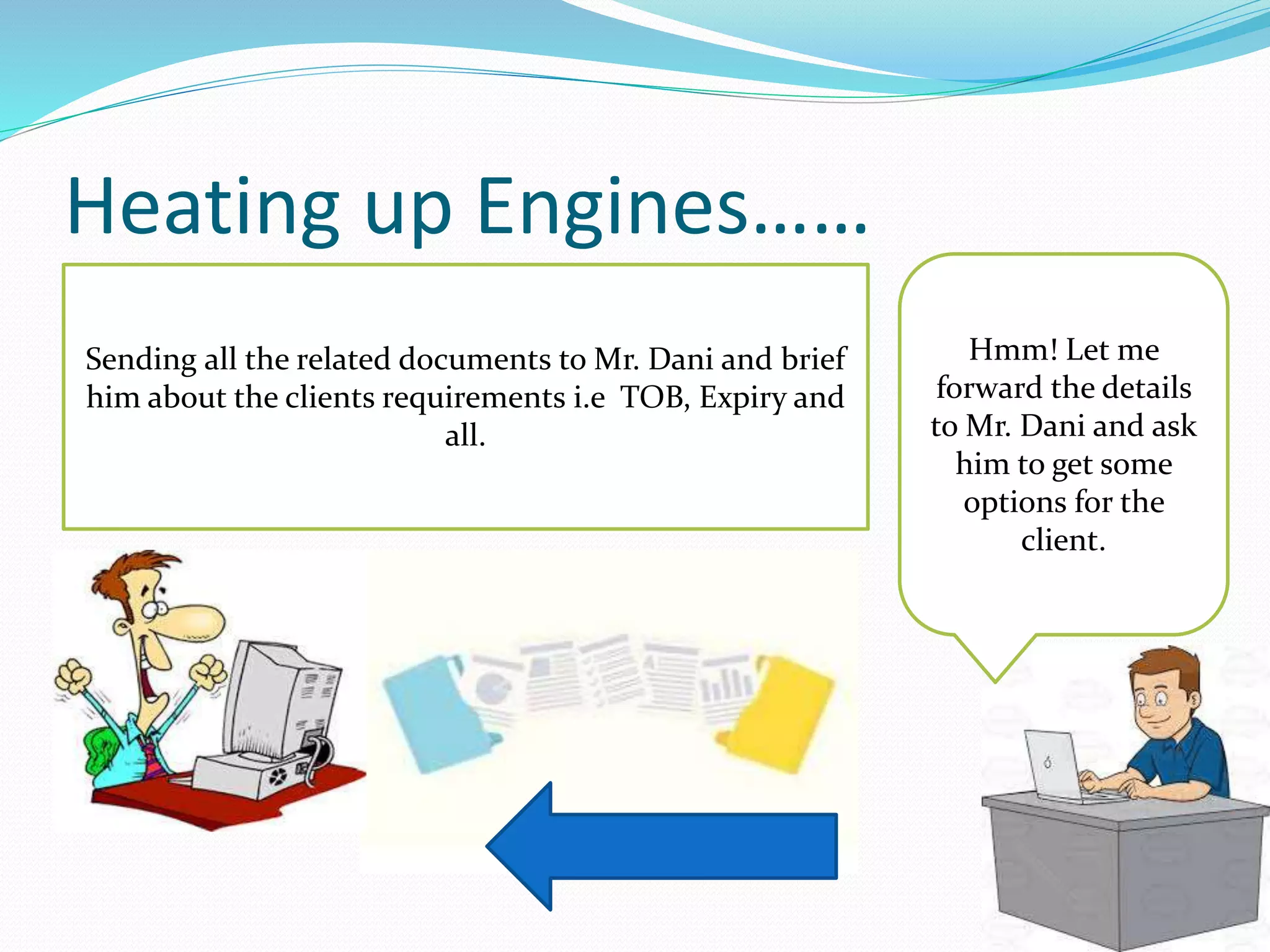 Heating up Engines……

Sending all the related documents to Mr. Dani and brief him about the clients requirements i.e  TOB, Expiry and all.

Hmm! Let me forward the details to Mr. Dani and ask him to get some options for the client.